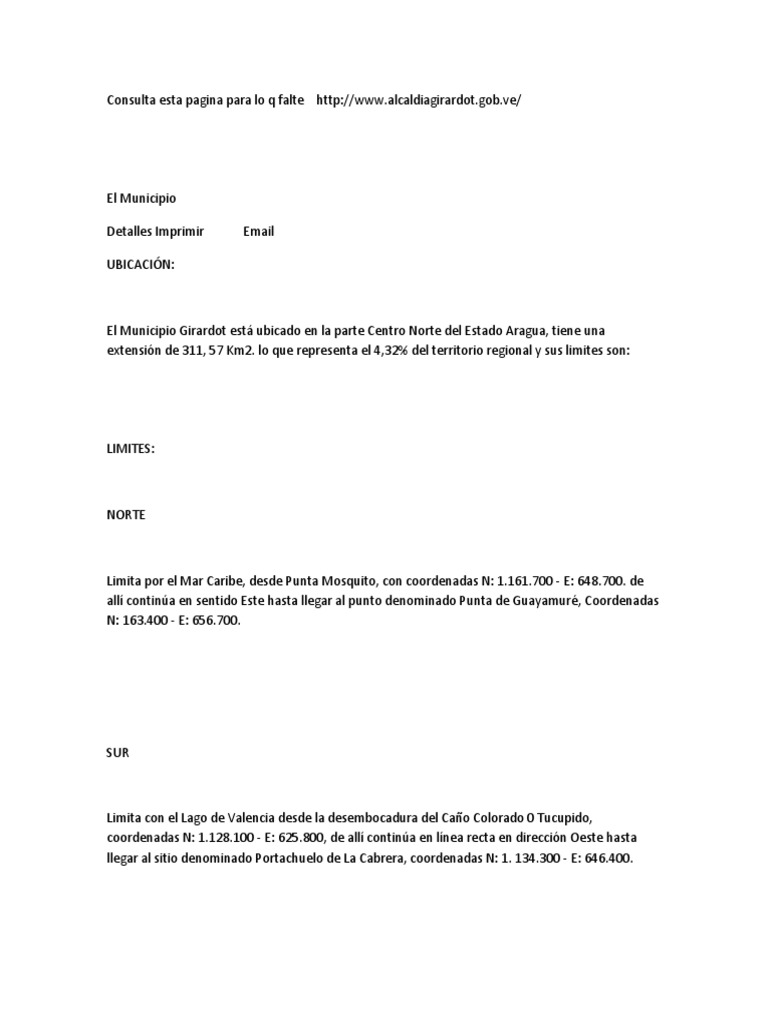 Consulta esta pagina para lo q falte http://www.alcaldiagirardot.gob.ve/

El Municipio

Detalles Imprimir Email

UBICACIÓN:

El Municipio Girardot está ubicado en la parte Centro Norte del Estado Aragua, tiene una extensión de 311, 57 Km2. lo que representa el 4,32% del territorio regional y sus limites son:

LIMITES:

NORTE

Limita por el Mar Caribe, desde Punta Mosquito, con coordenadas N: 1.161.700 - E: 648.700. de allí continúa en sentido Este hasta llegar al punto denominado Punta de Guayamuré, Coordenadas N: 163.400 - E: 656.700.

SUR

Limita con el Lago de Valencia desde la desembocadura del Caño Colorado O Tucupido, coordenadas N: 1.128.100 - E: 625.800, de allí continúa en línea recta en dirección Oeste hasta llegar al sitio denominado Portachuelo de La Cabrera, coordenadas N: 1. 134.300 - E: 646.400.